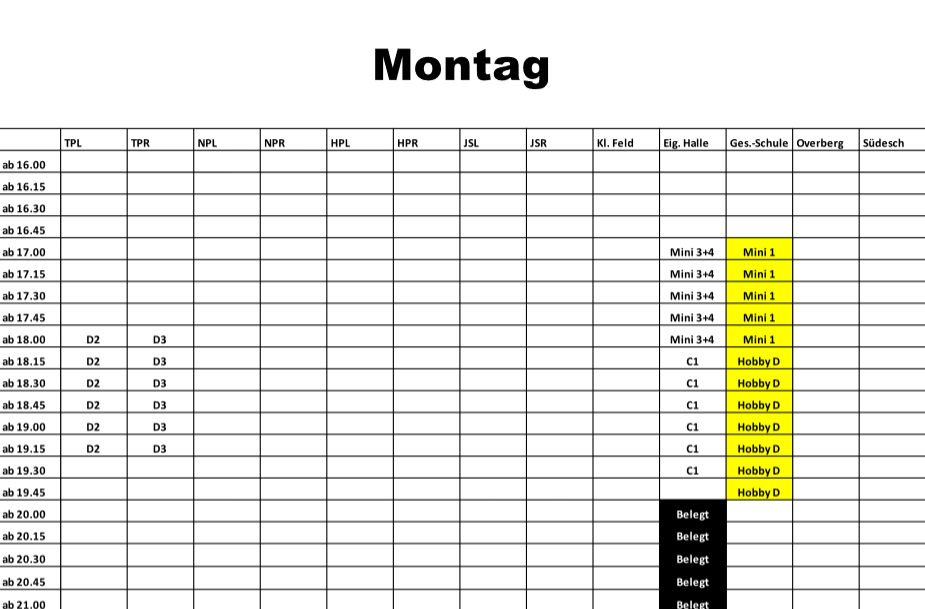 Montag

| | TPL | TPR | NPL | NPR | HPL | HPR | JSL | JSR | Kl. Feld | Eig. Halle | Ges.-Schule | Overberg | Südesch |
|---|---|---|---|---|---|---|---|---|---|---|---|---|---|
| ab 16.00 | | | | | | | | | | | | | |
| ab 16.15 | | | | | | | | | | | | | |
| ab 16.30 | | | | | | | | | | | | | |
| ab 16.45 | | | | | | | | | | | | | |
| ab 17.00 | | | | | | | | | | Mini 3+4 | Mini 1 | | |
| ab 17.15 | | | | | | | | | | Mini 3+4 | Mini 1 | | |
| ab 17.30 | | | | | | | | | | Mini 3+4 | Mini 1 | | |
| ab 17.45 | | | | | | | | | | Mini 3+4 | Mini 1 | | |
| ab 18.00 | D2 | D3 | | | | | | | | Mini 3+4 | Mini 1 | | |
| ab 18.15 | D2 | D3 | | | | | | | | C1 | Hobby D | | |
| ab 18.30 | D2 | D3 | | | | | | | | C1 | Hobby D | | |
| ab 18.45 | D2 | D3 | | | | | | | | C1 | Hobby D | | |
| ab 19.00 | D2 | D3 | | | | | | | | C1 | Hobby D | | |
| ab 19.15 | D2 | D3 | | | | | | | | C1 | Hobby D | | |
| ab 19.30 | | | | | | | | | | C1 | Hobby D | | |
| ab 19.45 | | | | | | | | | | | Hobby D | | |
| ab 20.00 | | | | | | | | | | Belegt | | | |
| ab 20.15 | | | | | | | | | | Belegt | | | |
| ab 20.30 | | | | | | | | | | Belegt | | | |
| ab 20.45 | | | | | | | | | | Belegt | | | |
| ab 21.00 | | | | | | | | | | Belegt | | | |